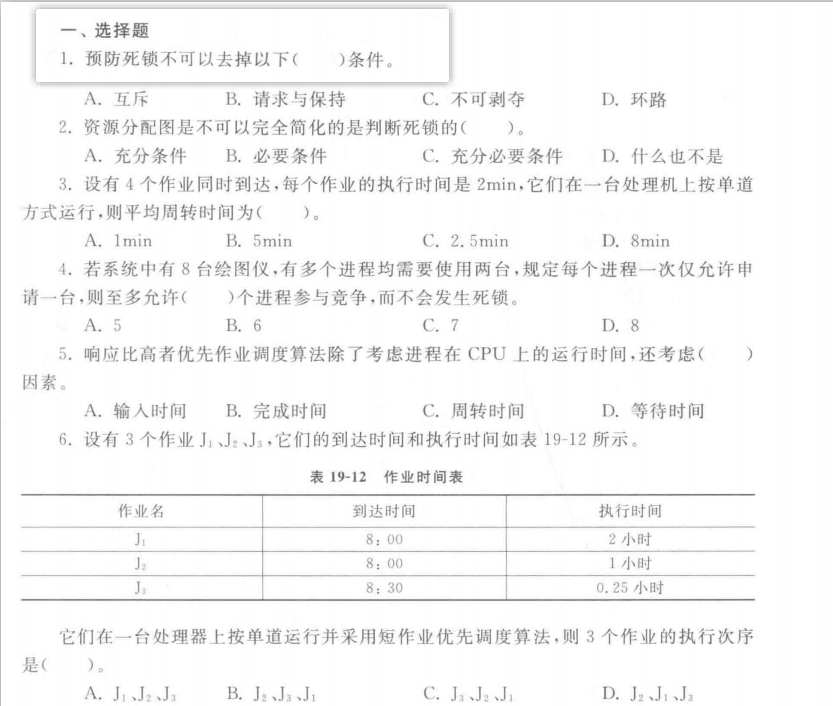 一、选择题

1. 预防死锁不可以去掉以下(　　)条件。

A. 互斥　　B. 请求与保持　　C. 不可剥夺　　D. 环路

2. 资源分配图是不可以完全简化的是判断死锁的(　　)。

A. 充分条件　　B. 必要条件　　C. 充分必要条件　　D. 什么也不是

3. 设有 4 个作业同时到达,每个作业的执行时间是 2min,它们在一台处理机上按单道方式运行,则平均周转时间为(　　)。

A. 1min　　B. 5min　　C. 2.5min　　D. 8min

4. 若系统中有 8 台绘图仪,有多个进程均需要使用两台,规定每个进程一次仅允许申请一台,则至多允许(　　)个进程参与竞争,而不会发生死锁。

A. 5　　B. 6　　C. 7　　D. 8

5. 响应比高者优先作业调度算法除了考虑进程在 CPU 上的运行时间,还考虑(　　)因素。

A. 输入时间　　B. 完成时间　　C. 周转时间　　D. 等待时间

6. 设有 3 个作业 $J_1$、$J_2$、$J_3$,它们的到达时间和执行时间如表 19-12 所示。

表 19-12　作业时间表

| 作业名 | 到达时间 | 执行时间 |
|---|---|---|
| $J_1$ | 8:00 | 2 小时 |
| $J_2$ | 8:00 | 1 小时 |
| $J_3$ | 8:30 | 0.25 小时 |

它们在一台处理器上按单道运行并采用短作业优先调度算法,则 3 个作业的执行次序是(　　)。

A. $J_1$、$J_2$、$J_3$　　B. $J_2$、$J_3$、$J_1$　　C. $J_3$、$J_2$、$J_1$　　D. $J_2$、$J_1$、$J_3$